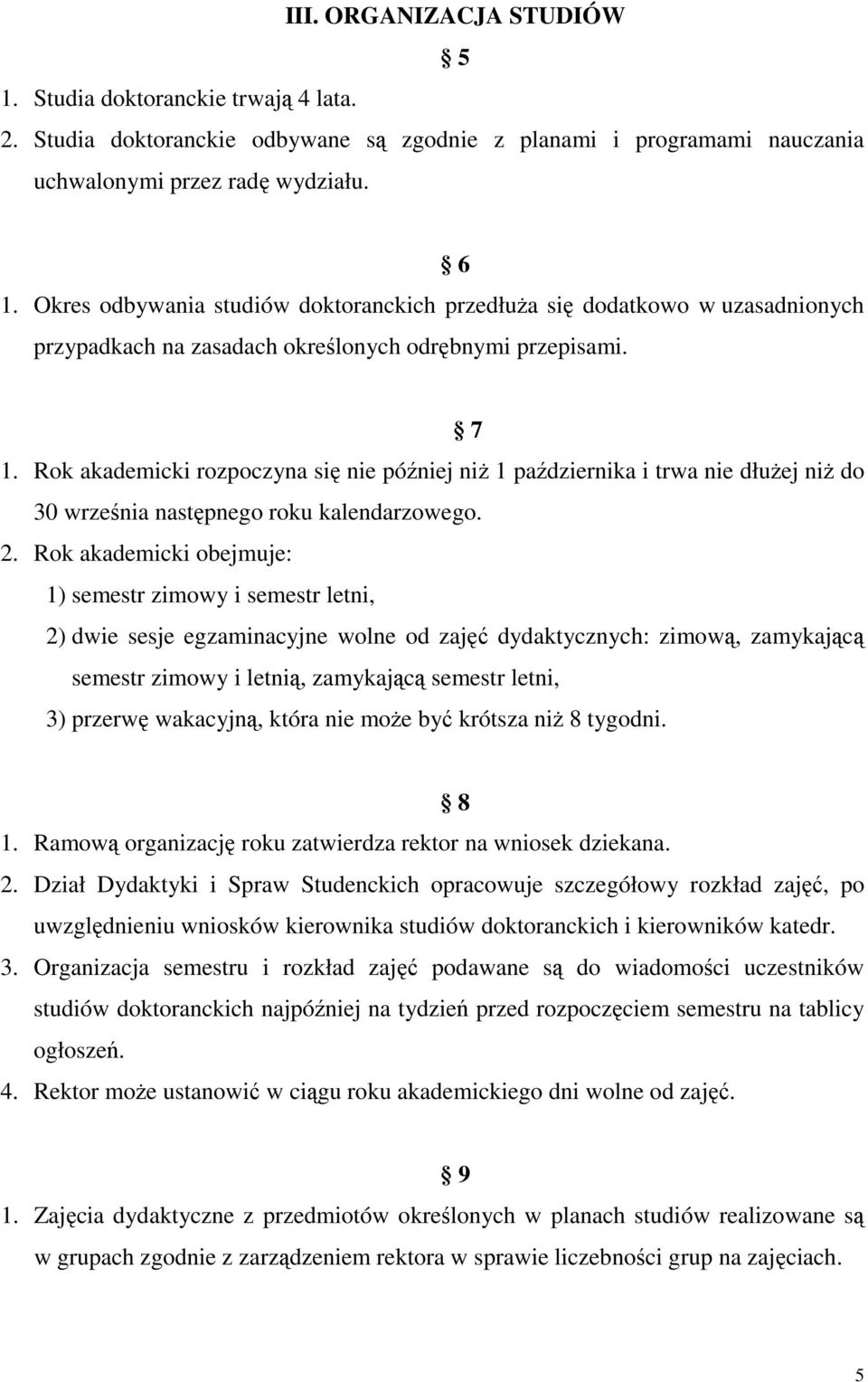 III. ORGANIZACJA STUDIÓW

§ 5

1. Studia doktoranckie trwają 4 lata.
2. Studia doktoranckie odbywane są zgodnie z planami i programami nauczania uchwalonymi przez radę wydziału.

§ 6

1. Okres odbywania studiów doktoranckich przedłuża się dodatkowo w uzasadnionych przypadkach na zasadach określonych odrębnymi przepisami.

§ 7

1. Rok akademicki rozpoczyna się nie później niż 1 października i trwa nie dłużej niż do 30 września następnego roku kalendarzowego.
2. Rok akademicki obejmuje:
1) semestr zimowy i semestr letni,
2) dwie sesje egzaminacyjne wolne od zajęć dydaktycznych: zimową, zamykającą semestr zimowy i letnią, zamykającą semestr letni,
3) przerwę wakacyjną, która nie może być krótsza niż 8 tygodni.

§ 8

1. Ramową organizację roku zatwierdza rektor na wniosek dziekana.
2. Dział Dydaktyki i Spraw Studenckich opracowuje szczegółowy rozkład zajęć, po uwzględnieniu wniosków kierownika studiów doktoranckich i kierowników katedr.
3. Organizacja semestru i rozkład zajęć podawane są do wiadomości uczestników studiów doktoranckich najpóźniej na tydzień przed rozpoczęciem semestru na tablicy ogłoszeń.
4. Rektor może ustanowić w ciągu roku akademickiego dni wolne od zajęć.

§ 9

1. Zajęcia dydaktyczne z przedmiotów określonych w planach studiów realizowane są w grupach zgodnie z zarządzeniem rektora w sprawie liczebności grup na zajęciach.

5